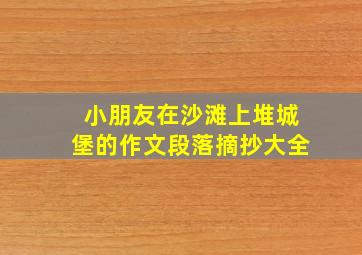 小朋友在沙滩上堆城堡的作文段落摘抄大全